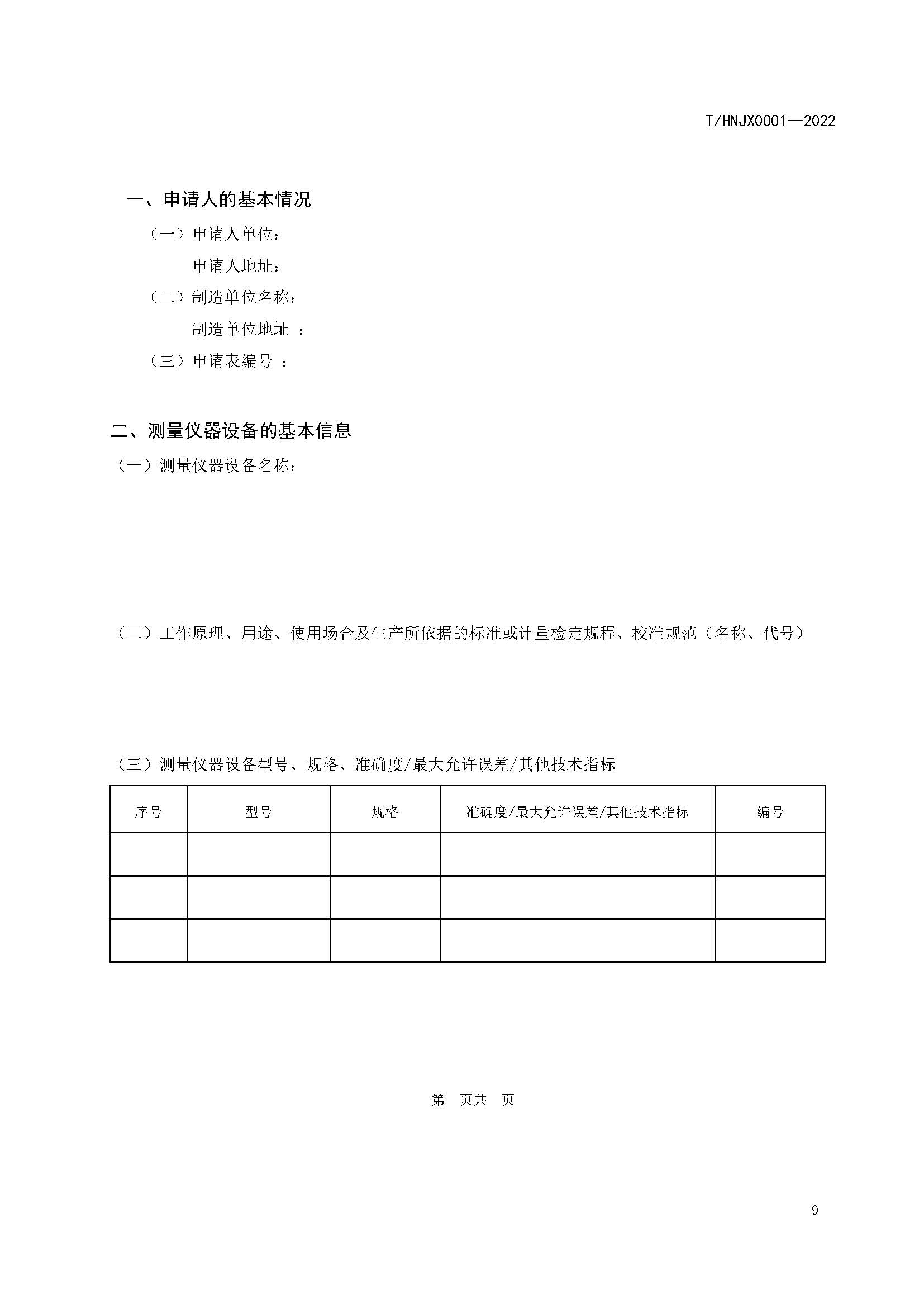 T/HNJX0001—2022

一、申请人的基本情况

（一）申请人单位：

申请人地址：

（二）制造单位名称：

制造单位地址 ：

（三）申请表编号 ：

二、测量仪器设备的基本信息

（一）测量仪器设备名称：

（二）工作原理、用途、使用场合及生产所依据的标准或计量检定规程、校准规范（名称、代号）

（三）测量仪器设备型号、规格、准确度/最大允许误差/其他技术指标

| 序号 | 型号 | 规格 | 准确度/最大允许误差/其他技术指标 | 编号 |
|---|---|---|---|---|
| | | | | |
| | | | | |
| | | | | |

第 页共 页

9